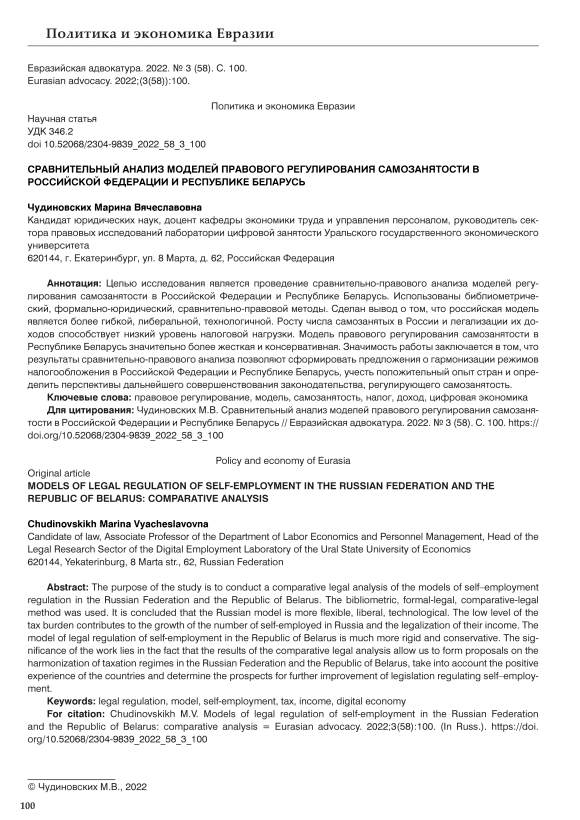 Политика и экономика Евразии

Евразийская адвокатура. 2022. № 3 (58). С. 100.
Eurasian advocacy. 2022;(3(58)):100.

Политика и экономика Евразии

Научная статья
УДК 346.2
doi 10.52068/2304-9839_2022_58_3_100

СРАВНИТЕЛЬНЫЙ АНАЛИЗ МОДЕЛЕЙ ПРАВОВОГО РЕГУЛИРОВАНИЯ САМОЗАНЯТОСТИ В РОССИЙСКОЙ ФЕДЕРАЦИИ И РЕСПУБЛИКЕ БЕЛАРУСЬ

Чудиновских Марина Вячеславовна
Кандидат юридических наук, доцент кафедры экономики труда и управления персоналом, руководитель сектора правовых исследований лаборатории цифровой занятости Уральского государственного экономического университета
620144, г. Екатеринбург, ул. 8 Марта, д. 62, Российская Федерация

Аннотация: Целью исследования является проведение сравнительно-правового анализа моделей регулирования самозанятости в Российской Федерации и Республике Беларусь. Использованы библиометрический, формально-юридический, сравнительно-правовой методы. Сделан вывод о том, что российская модель является более гибкой, либеральной, технологичной. Росту числа самозанятых в России и легализации их доходов способствует низкий уровень налоговой нагрузки. Модель правового регулирования самозанятости в Республике Беларусь значительно более жесткая и консервативная. Значимость работы заключается в том, что результаты сравнительно-правового анализа позволяют сформировать предложения о гармонизации режимов налогообложения в Российской Федерации и Республике Беларусь, учесть положительный опыт стран и определить перспективы дальнейшего совершенствования законодательства, регулирующего самозанятость.
Ключевые слова: правовое регулирование, модель, самозанятость, налог, доход, цифровая экономика
Для цитирования: Чудиновских М.В. Сравнительный анализ моделей правового регулирования самозанятости в Российской Федерации и Республике Беларусь // Евразийская адвокатура. 2022. № 3 (58). С. 100. https://doi.org/10.52068/2304-9839_2022_58_3_100

Policy and economy of Eurasia
Original article
MODELS OF LEGAL REGULATION OF SELF-EMPLOYMENT IN THE RUSSIAN FEDERATION AND THE REPUBLIC OF BELARUS: COMPARATIVE ANALYSIS

Chudinovskikh Marina Vyacheslavovna
Candidate of law, Associate Professor of the Department of Labor Economics and Personnel Management, Head of the Legal Research Sector of the Digital Employment Laboratory of the Ural State University of Economics
620144, Yekaterinburg, 8 Marta str., 62, Russian Federation

Abstract: The purpose of the study is to conduct a comparative legal analysis of the models of self–employment regulation in the Russian Federation and the Republic of Belarus. The bibliometric, formal-legal, comparative-legal method was used. It is concluded that the Russian model is more flexible, liberal, technological. The low level of the tax burden contributes to the growth of the number of self-employed in Russia and the legalization of their income. The model of legal regulation of self-employment in the Republic of Belarus is much more rigid and conservative. The significance of the work lies in the fact that the results of the comparative legal analysis allow us to form proposals on the harmonization of taxation regimes in the Russian Federation and the Republic of Belarus, take into account the positive experience of the countries and determine the prospects for further improvement of legislation regulating self–employment.
Keywords: legal regulation, model, self-employment, tax, income, digital economy
For citation: Chudinovskikh M.V. Models of legal regulation of self-employment in the Russian Federation and the Republic of Belarus: comparative analysis = Eurasian advocacy. 2022;3(58):100. (In Russ.). https://doi.org/10.52068/2304-9839_2022_58_3_100

© Чудиновских М.В., 2022

100